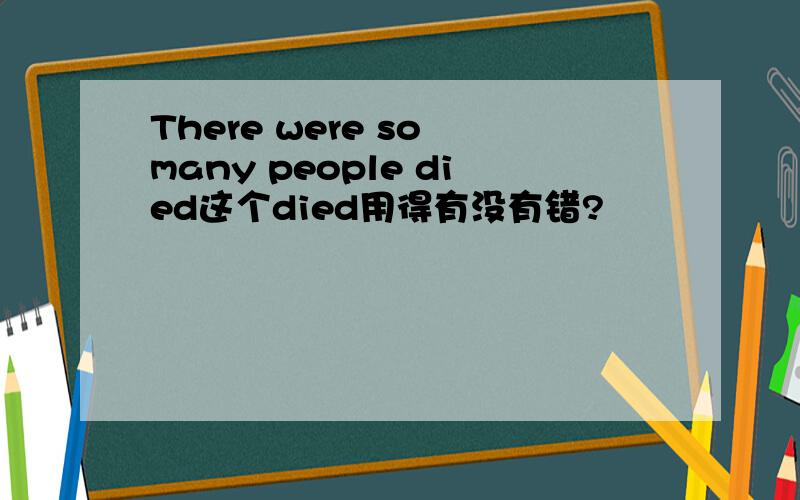 There were so many people died这个died用得有没有错?